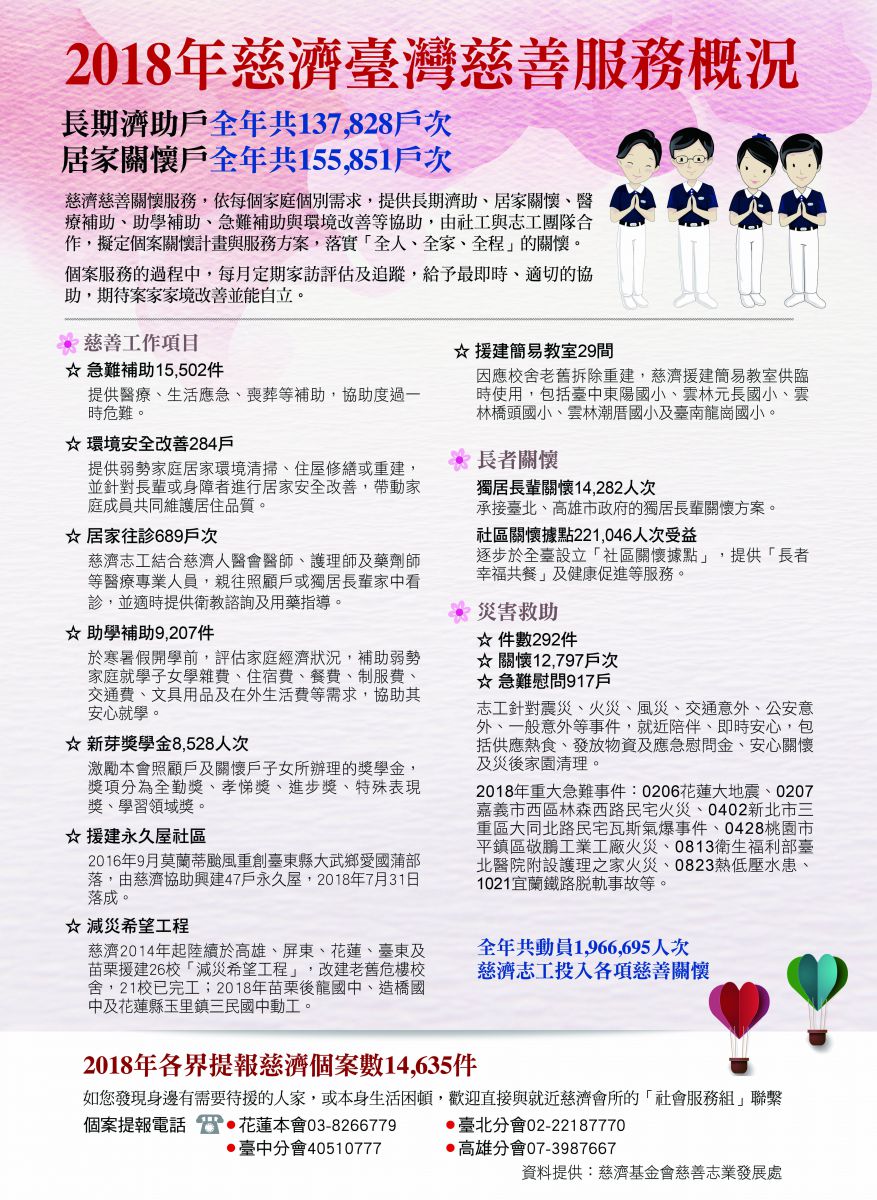 2018年慈濟臺灣慈善服務概況

長期濟助戶全年共137,828戶次
居家關懷戶全年共155,851戶次

慈濟慈善關懷服務，依每個家庭個別需求，提供長期濟助、居家關懷、醫療補助、助學補助、急難補助與環境改善等協助，由社工與志工團隊合作，擬定個案關懷計畫與服務方案，落實「全人、全家、全程」的關懷。

個案服務的過程中，每月定期家訪評估及追蹤，給予最即時、適切的協助，期待案家家境改善並能自立。

慈善工作項目

☆ 急難補助15,502件
提供醫療、生活應急、喪葬等補助，協助度過一時危難。

☆ 環境安全改善284戶
提供弱勢家庭居家環境清掃、住屋修繕或重建，並針對長輩或身障者進行居家安全改善，帶動家庭成員共同維護居住品質。

☆ 居家往診689戶次
慈濟志工結合慈濟人醫會醫師、護理師及藥劑師等醫療專業人員，親往照顧戶或獨居長輩家中看診，並適時提供衛教諮詢及用藥指導。

☆ 助學補助9,207件
於寒暑假開學前，評估家庭經濟狀況，補助弱勢家庭就學子女學雜費、住宿費、餐費、制服費、交通費、文具用品及在外生活費等需求，協助其安心就學。

☆ 新芽獎學金8,528人次
激勵本會照顧戶及關懷戶子女所辦理的獎學金，獎項分為全勤獎、孝悌獎、進步獎、特殊表現獎、學習領域獎。

☆ 援建永久屋社區
2016年9月莫蘭蒂颱風重創臺東縣大武鄉愛國蒲部落，由慈濟協助興建47戶永久屋，2018年7月31日落成。

☆ 減災希望工程
慈濟2014年起陸續於高雄、屏東、花蓮、臺東及苗栗援建26校「減災希望工程」，改建老舊危樓校舍，21校已完工；2018年苗栗後龍國中、造橋國中及花蓮縣玉里鎮三民國中動工。

☆ 援建簡易教室29間
因應校舍老舊拆除重建，慈濟援建簡易教室供臨時使用，包括臺中東陽國小、雲林元長國小、雲林橋頭國小、雲林潮厝國小及臺南龍崗國小。

長者關懷

獨居長輩關懷14,282人次
承接臺北、高雄市政府的獨居長輩關懷方案。

社區關懷據點221,046人次受益
逐步於全臺設立「社區關懷據點」，提供「長者幸福共餐」及健康促進等服務。

災害救助

☆ 件數292件
☆ 關懷12,797戶次
☆ 急難慰問917戶

志工針對震災、火災、風災、交通意外、公安意外、一般意外等事件，就近陪伴、即時安心，包括供應熱食、發放物資及應急慰問金、安心關懷及災後家園清理。

2018年重大急難事件：0206花蓮大地震、0207嘉義市西區林森西路民宅火災、0402新北市三重區大同北路民宅瓦斯氣爆事件、0428桃園市平鎮區敬鵬工業工廠火災、0813衛生福利部臺北醫院附設護理之家火災、0823熱低壓水患、1021宜蘭鐵路脫軌事故等。

全年共動員1,966,695人次
慈濟志工投入各項慈善關懷

2018年各界提報慈濟個案數14,635件

如您發現身邊有需要待援的人家，或本身生活困頓，歡迎直接與就近慈濟會所的「社會服務組」聯繫

個案提報電話 ●花蓮本會03-8266779 ●臺北分會02-22187770
●臺中分會40510777 ●高雄分會07-3987667

資料提供：慈濟基金會慈善志業發展處